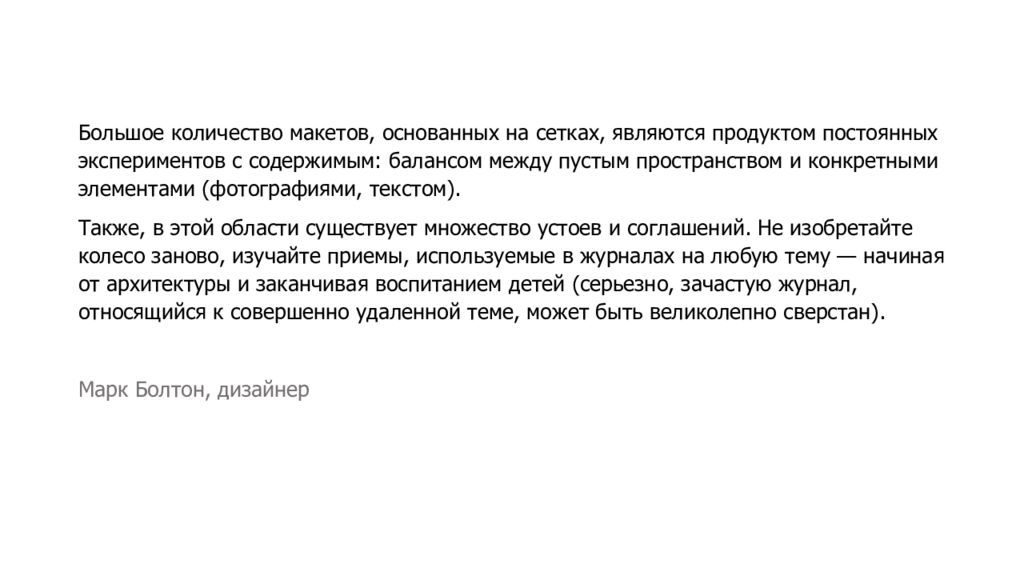 Большое количество макетов, основанных на сетках, являются продуктом постоянных экспериментов с содержимым: балансом между пустым пространством и конкретными элементами (фотографиями, текстом).

Также, в этой области существует множество устоев и соглашений. Не изобретайте колесо заново, изучайте приемы, используемые в журналах на любую тему — начиная от архитектуры и заканчивая воспитанием детей (серьезно, зачастую журнал, относящийся к совершенно удаленной теме, может быть великолепно сверстан).

Марк Болтон, дизайнер